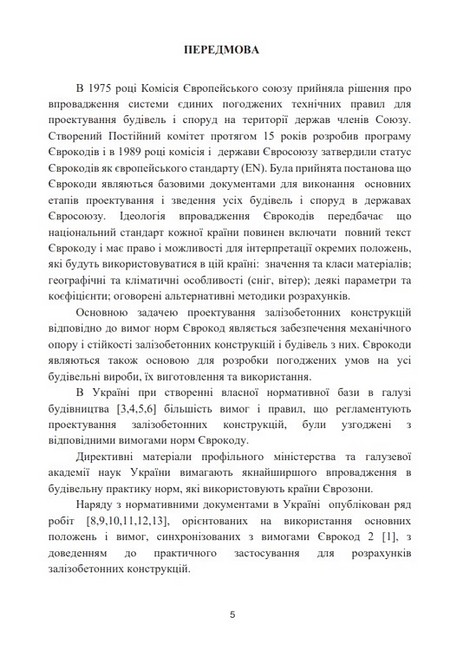 ПЕРЕДМОВА

В 1975 році Комісія Європейського союзу прийняла рішення про впровадження системи єдиних погоджених технічних правил для проектування будівель і споруд на території держав членів Союзу. Створений Постійний комітет протягом 15 років розробив програму Єврокодів і в 1989 році комісія і держави Євросоюзу затвердили статус Єврокодів як європейського стандарту (EN). Була прийнята постанова що Єврокоди являються базовими документами для виконання основних етапів проектування і зведення усіх будівель і споруд в державах Євросоюзу. Ідеологія впровадження Єврокодів передбачає що національний стандарт кожної країни повинен включати повний текст Єврокоду і має право і можливості для інтерпретації окремих положень, які будуть використовуватися в цій країні: значення та класи матеріалів; географічні та кліматичні особливості (сніг, вітер); деякі параметри та коефіцієнти; оговорені альтернативні методики розрахунків.

Основною задачею проектування залізобетонних конструкцій відповідно до вимог норм Єврокод являється забезпечення механічного опору і стійкості залізобетонних конструкцій і будівель з них. Єврокоди являються також основою для розробки погоджених умов на усі будівельні вироби, їх виготовлення та використання.

В Україні при створенні власної нормативної бази в галузі будівництва [3,4,5,6] більшість вимог і правил, що регламентують проектування залізобетонних конструкцій, були узгоджені з відповідними вимогами норм Єврокоду.

Директивні матеріали профільного міністерства та галузевої академії наук України вимагають якнайширшого впровадження в будівельну практику норм, які використовують країни Єврозони.

Наряду з нормативними документами в Україні опублікован ряд робіт [8,9,10,11,12,13], орієнтованих на використання основних положень і вимог, синхронізованих з вимогами Єврокод 2 [1], з доведенням до практичного застосування для розрахунків залізобетонних конструкцій.

5